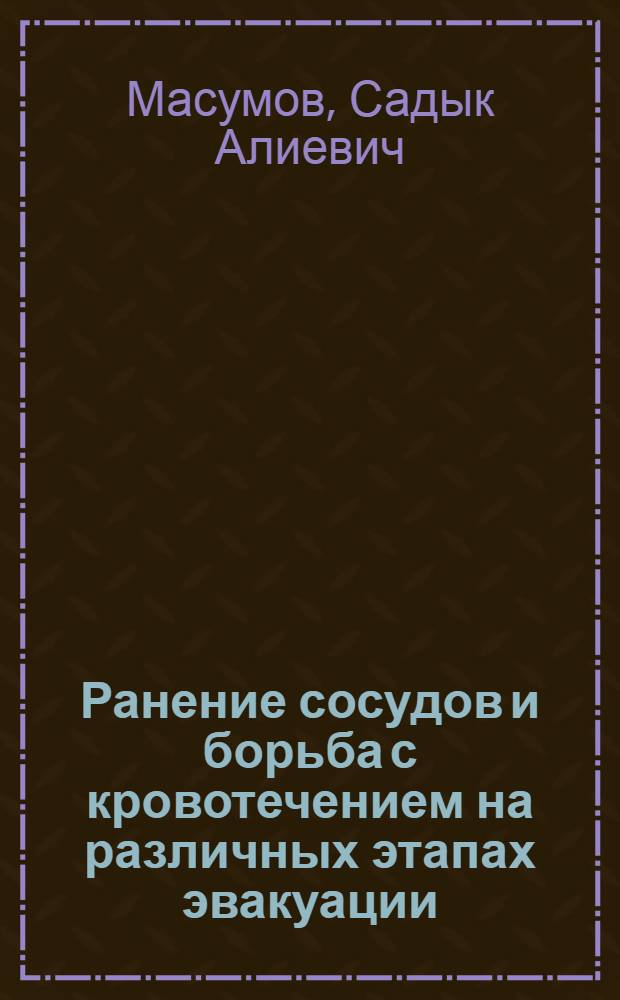 Масумов, Садык Алиевич

Ранение сосудов и борьба с кровотечением на различных этапах эвакуации